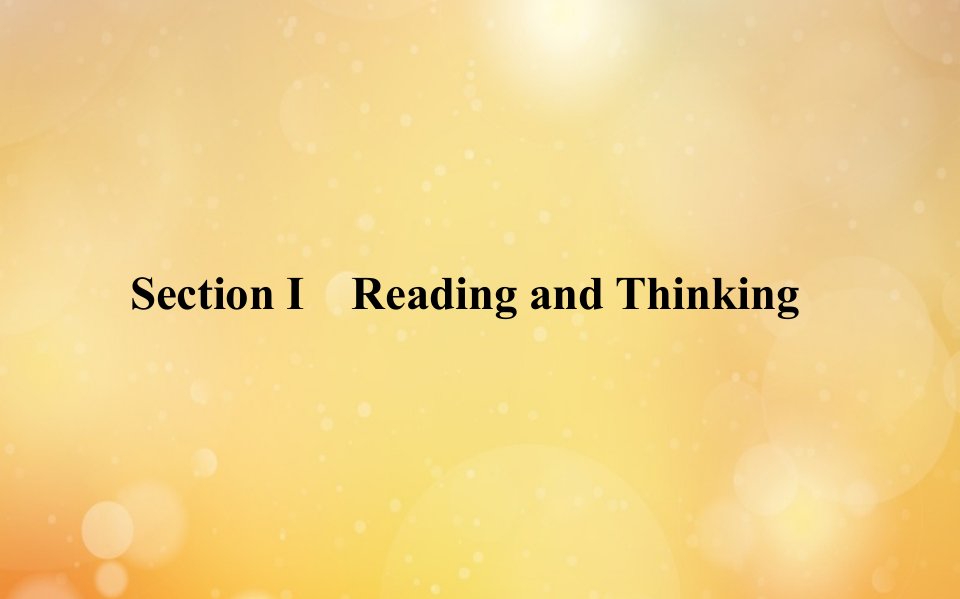 Section I　Reading and Thinking